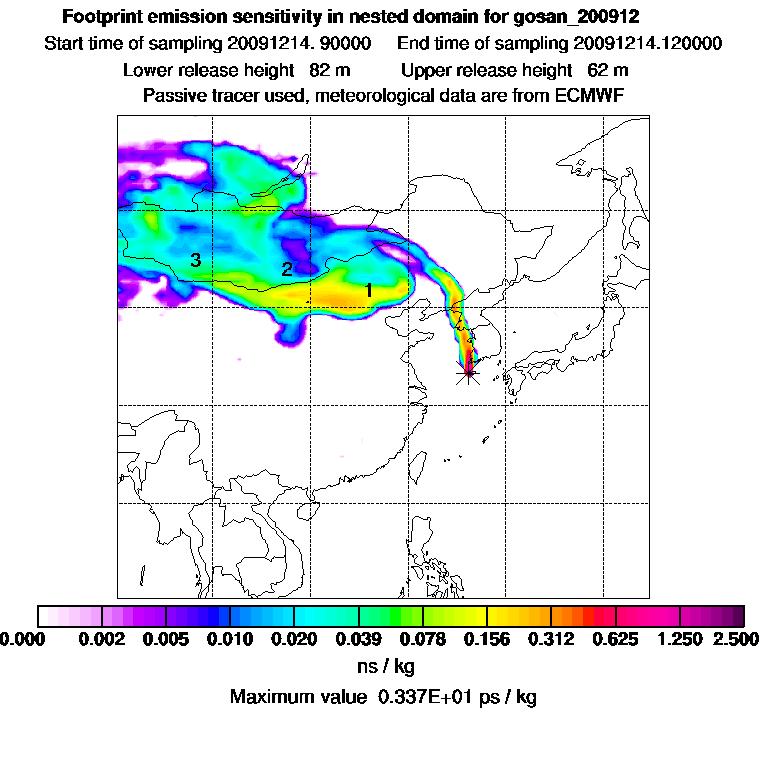 Footprint emission sensitivity in nested domain for gosan_200912

Start time of sampling 20091214. 90000 End time of sampling 20091214.120000

Lower release height 82 m Upper release height 62 m

Passive tracer used, meteorological data are from ECMWF

3

2

1

0.000 0.002 0.005 0.010 0.020 0.039 0.078 0.156 0.312 0.625 1.250 2.500

ns / kg

Maximum value 0.337E+01 ps / kg